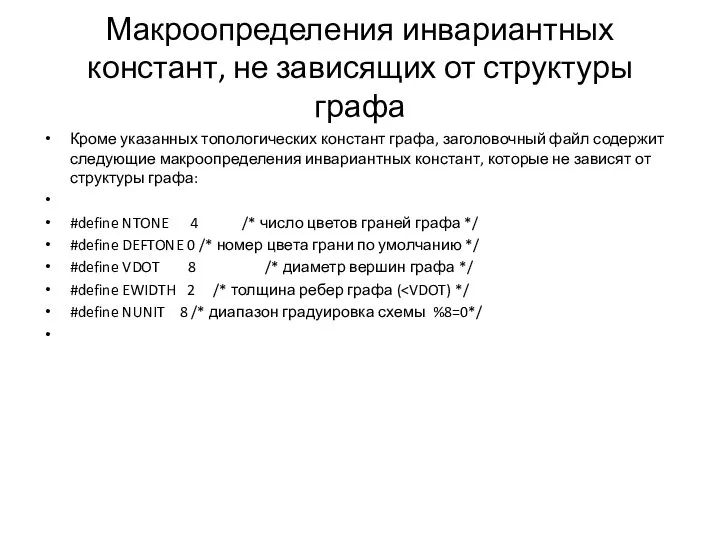 Макроопределения инвариантных констант, не зависящих от структуры графа

• Кроме указанных топологических констант графа, заголовочный файл содержит следующие макроопределения инвариантных констант, которые не зависят от структуры графа:
•
• #define NTONE 4 /* число цветов граней графа */
• #define DEFTONE 0 /* номер цвета грани по умолчанию */
• #define VDOT 8 /* диаметр вершин графа */
• #define EWIDTH 2 /* толщина ребер графа (<VDOT) */
• #define NUNIT 8 /* диапазон градуировка схемы %8=0*/
•